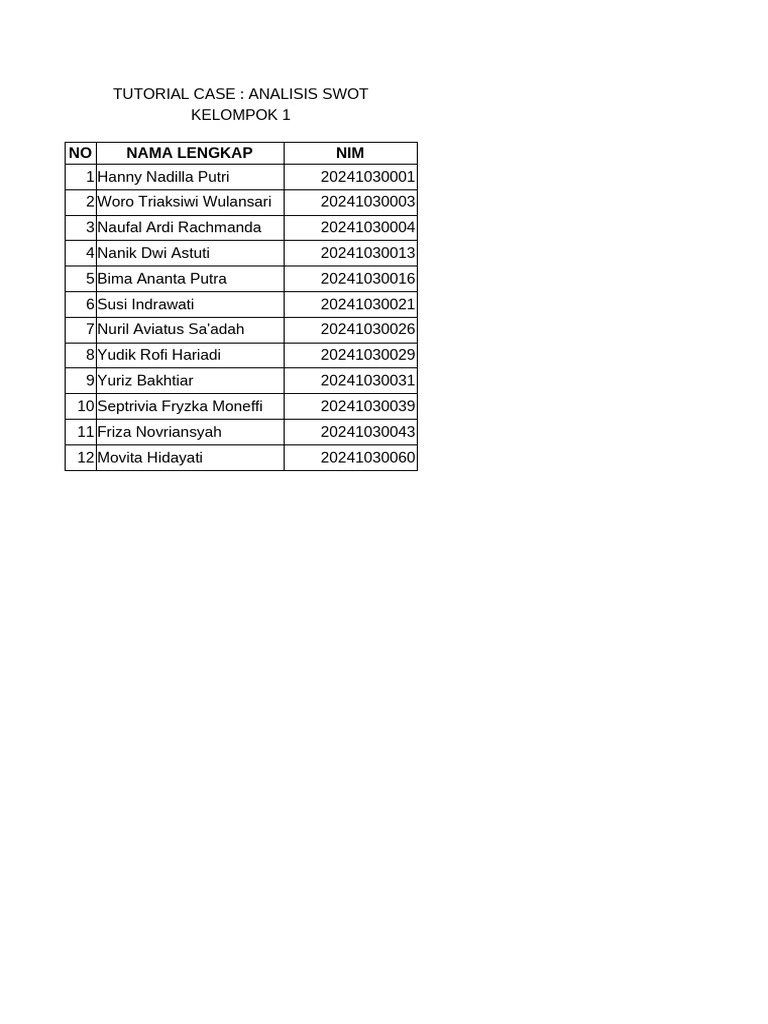 TUTORIAL CASE : ANALISIS SWOT
KELOMPOK 1

| NO | NAMA LENGKAP | NIM |
|---|---|---|
| 1 | Hanny Nadilla Putri | 20241030001 |
| 2 | Woro Triaksiwi Wulansari | 20241030003 |
| 3 | Naufal Ardi Rachmanda | 20241030004 |
| 4 | Nanik Dwi Astuti | 20241030013 |
| 5 | Bima Ananta Putra | 20241030016 |
| 6 | Susi Indrawati | 20241030021 |
| 7 | Nuril Aviatus Sa'adah | 20241030026 |
| 8 | Yudik Rofi Hariadi | 20241030029 |
| 9 | Yuriz Bakhtiar | 20241030031 |
| 10 | Septrivia Fryzka Moneffi | 20241030039 |
| 11 | Friza Novriansyah | 20241030043 |
| 12 | Movita Hidayati | 20241030060 |